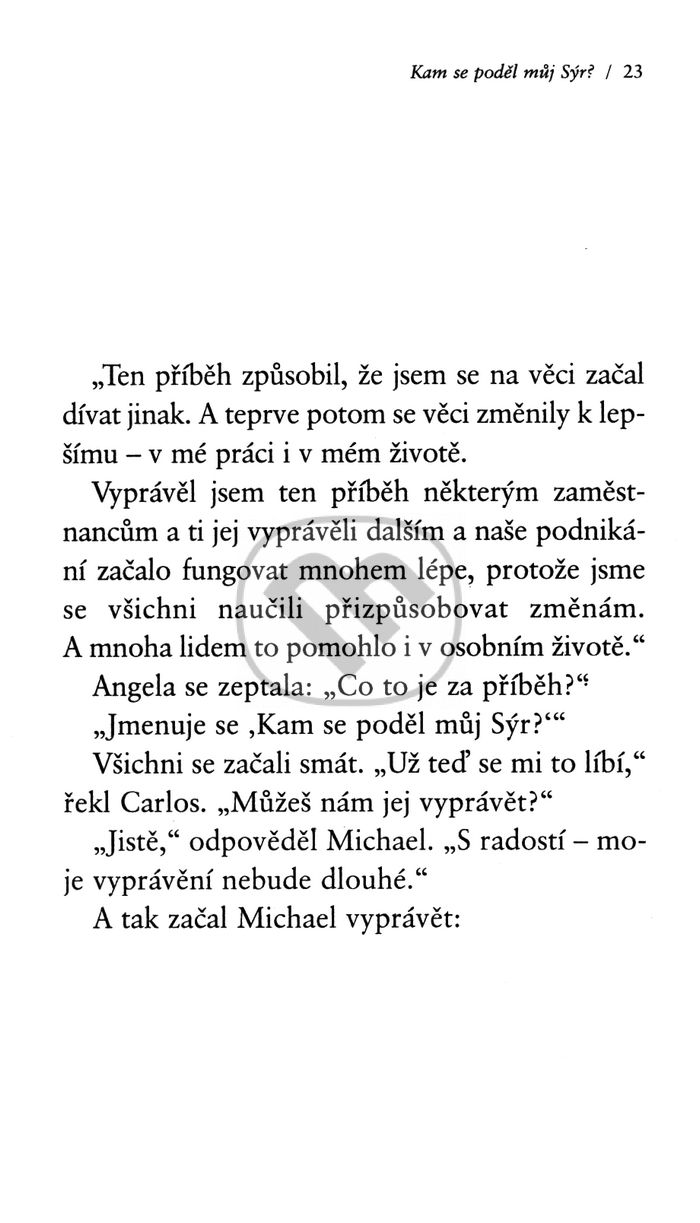 Kam se poděl můj Sýr? / 23

„Ten příběh způsobil, že jsem se na věci začal dívat jinak. A teprve potom se věci změnily k lepšímu – v mé práci i v mém životě.

Vyprávěl jsem ten příběh některým zaměstnancům a ti jej vyprávěli dalším a naše podnikání začalo fungovat mnohem lépe, protože jsme se všichni naučili přizpůsobovat změnám. A mnoha lidem to pomohlo i v osobním životě.“

Angela se zeptala: „Co to je za příběh?“

„Jmenuje se ‚Kam se poděl můj Sýr?‘“

Všichni se začali smát. „Už teď se mi to líbí,“ řekl Carlos. „Můžeš nám jej vyprávět?“

„Jistě,“ odpověděl Michael. „S radostí – moje vyprávění nebude dlouhé.“

A tak začal Michael vyprávět: